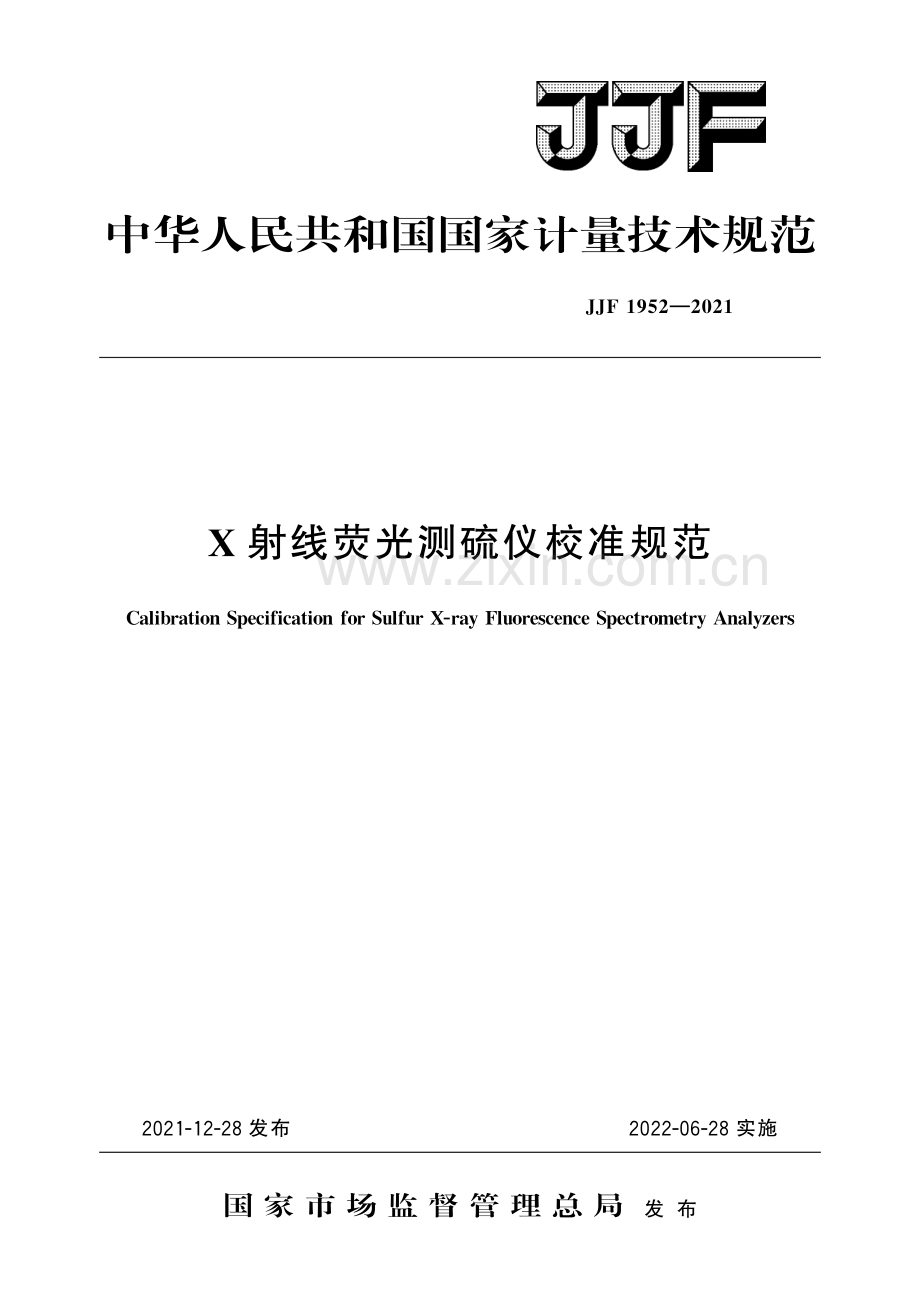 JJF

中华人民共和国国家计量技术规范

JJF 1952—2021

X 射线荧光测硫仪校准规范

www.zixin.com.cn

Calibration Specification for Sulfur X-ray Fluorescence Spectrometry Analyzers

2021-12-28 发布

2022-06-28 实施

国家市场监督管理总局 发布